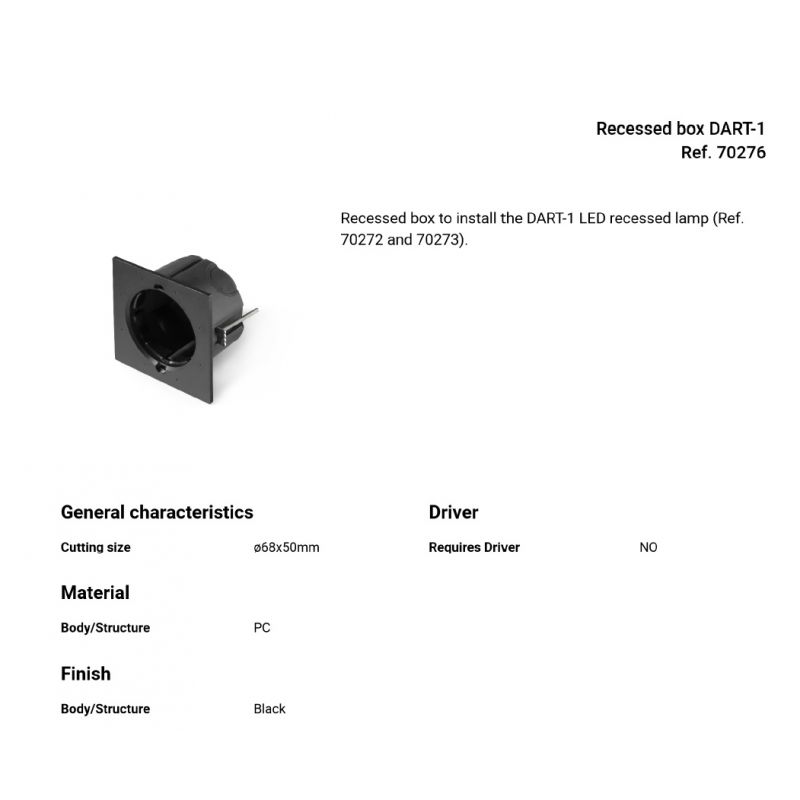 Recessed box DART-1
Ref. 70276

Recessed box to install the DART-1 LED recessed lamp (Ref. 70272 and 70273).

General characteristics

Cutting size ø68x50mm

Material

Body/Structure PC

Finish

Body/Structure Black

Driver

Requires Driver NO